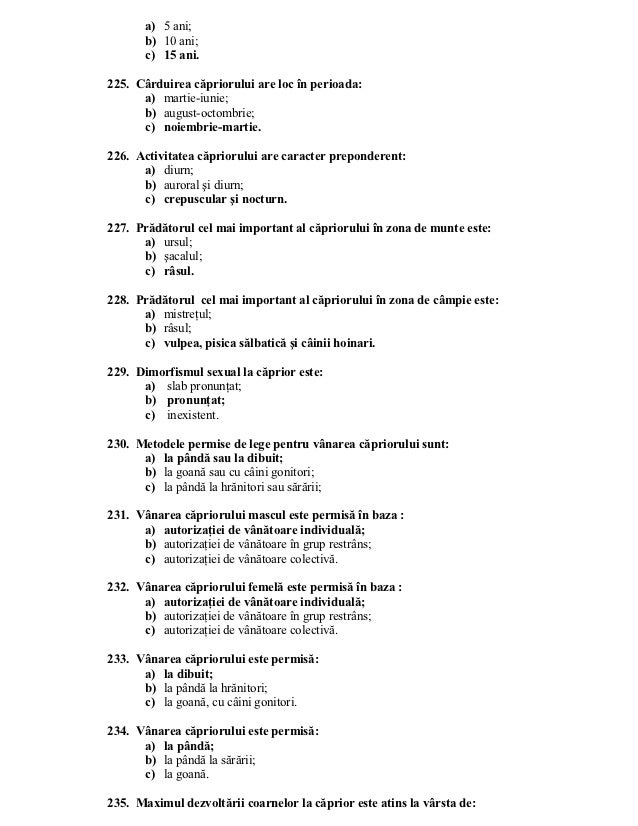 a) 5 ani;
b) 10 ani;
c) 15 ani.

225. Cârduirea căpriorului are loc în perioada:
a) martie-iunie;
b) august-octombrie;
c) noiembrie-martie.

226. Activitatea căpriorului are caracter preponderent:
a) diurn;
b) auroral și diurn;
c) crepuscular și nocturn.

227. Prădătorul cel mai important al căpriorului în zona de munte este:
a) ursul;
b) șacalul;
c) râsul.

228. Prădătorul cel mai important al căpriorului în zona de câmpie este:
a) mistrețul;
b) râsul;
c) vulpea, pisica sălbatică și câinii hoinari.

229. Dimorfismul sexual la căprior este:
a) slab pronunțat;
b) pronunțat;
c) inexistent.

230. Metodele permise de lege pentru vânarea căpriorului sunt:
a) la pândă sau la dibuit;
b) la goană sau cu câini gonitori;
c) la pândă la hrănitori sau sărării;

231. Vânarea căpriorului mascul este permisă în baza :
a) autorizației de vânătoare individuală;
b) autorizației de vânătoare în grup restrâns;
c) autorizației de vânătoare colectivă.

232. Vânarea căpriorului femelă este permisă în baza :
a) autorizației de vânătoare individuală;
b) autorizației de vânătoare în grup restrâns;
c) autorizației de vânătoare colectivă.

233. Vânarea căpriorului este permisă:
a) la dibuit;
b) la pândă la hrănitori;
c) la goană, cu câini gonitori.

234. Vânarea căpriorului este permisă:
a) la pândă;
b) la pândă la sărării;
c) la goană.

235. Maximul dezvoltării coarnelor la căprior este atins la vârsta de: